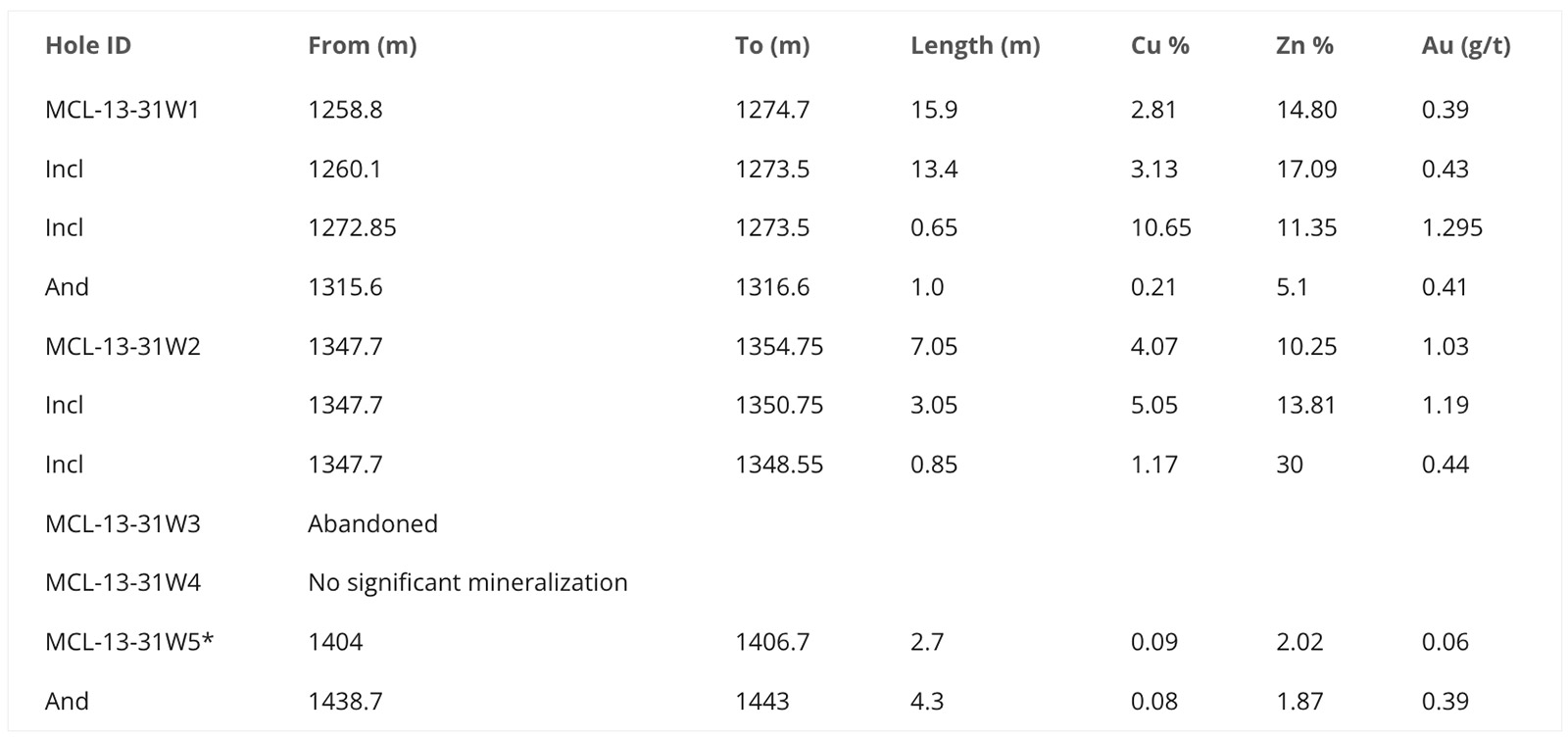 | Hole ID | From (m) | To (m) | Length (m) | Cu % | Zn % | Au (g/t) |
|---|---|---|---|---|---|---|
| MCL-13-31W1 | 1258.8 | 1274.7 | 15.9 | 2.81 | 14.80 | 0.39 |
| Incl | 1260.1 | 1273.5 | 13.4 | 3.13 | 17.09 | 0.43 |
| Incl | 1272.85 | 1273.5 | 0.65 | 10.65 | 11.35 | 1.295 |
| And | 1315.6 | 1316.6 | 1.0 | 0.21 | 5.1 | 0.41 |
| MCL-13-31W2 | 1347.7 | 1354.75 | 7.05 | 4.07 | 10.25 | 1.03 |
| Incl | 1347.7 | 1350.75 | 3.05 | 5.05 | 13.81 | 1.19 |
| Incl | 1347.7 | 1348.55 | 0.85 | 1.17 | 30 | 0.44 |
| MCL-13-31W3 | Abandoned | | | | | |
| MCL-13-31W4 | No significant mineralization | | | | | |
| MCL-13-31W5* | 1404 | 1406.7 | 2.7 | 0.09 | 2.02 | 0.06 |
| And | 1438.7 | 1443 | 4.3 | 0.08 | 1.87 | 0.39 |